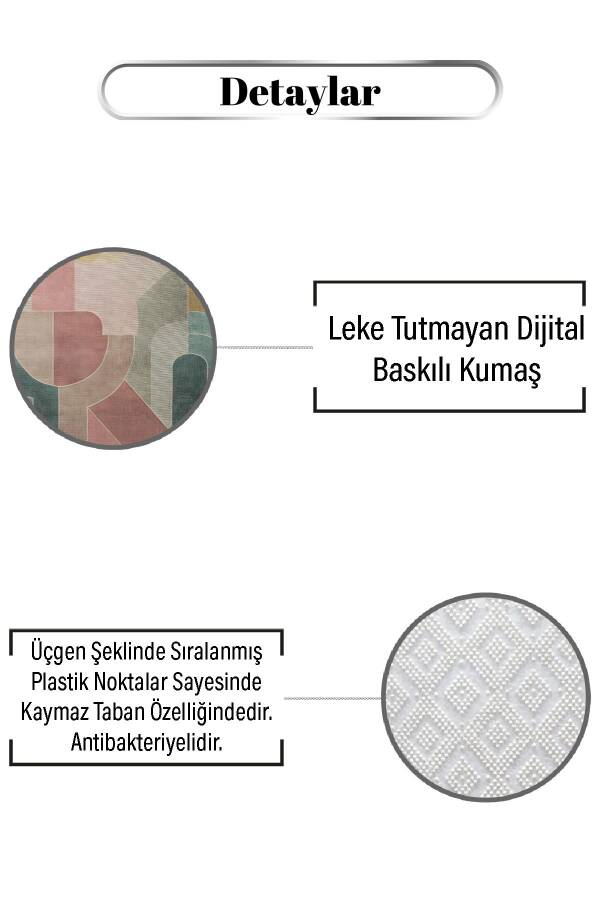 Detaylar

Leke Tutmayan Dijital Baskılı Kumaş

Üçgen Şeklinde Sıralanmış Plastik Noktalar Sayesinde Kaymaz Taban Özelliğindedir. Antibakteriyelidir.